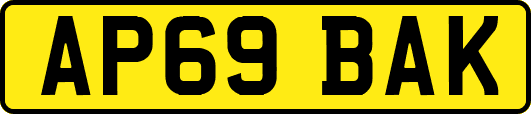 AP69 BAK